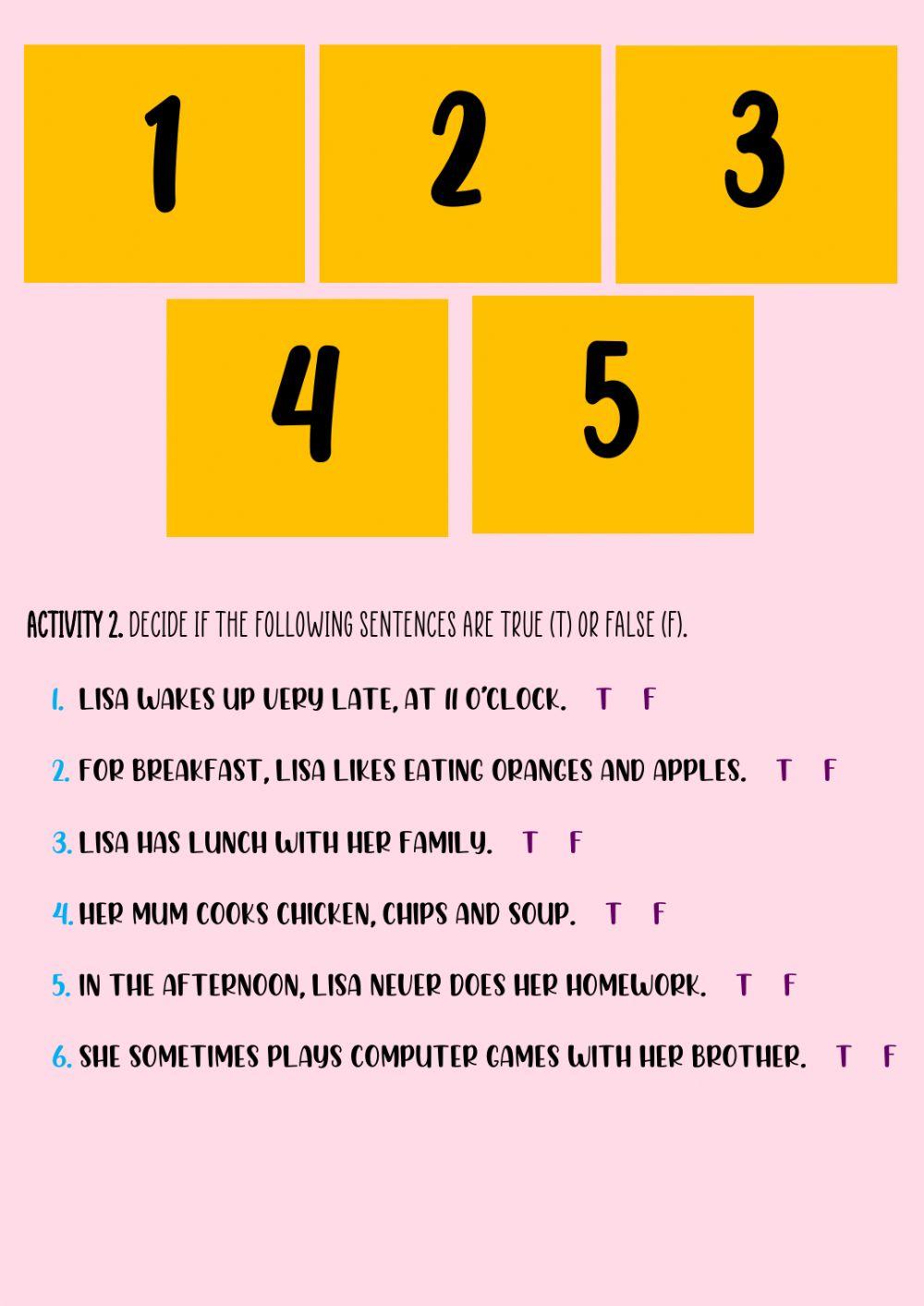 1

2

3

4

5

ACTIVITY 2. DECIDE IF THE FOLLOWING SENTENCES ARE TRUE (T) OR FALSE (F).

1. LISA WAKES UP VERY LATE, AT 11 O'CLOCK. T F

2. FOR BREAKFAST, LISA LIKES EATING ORANGES AND APPLES. T F

3. LISA HAS LUNCH WITH HER FAMILY. T F

4. HER MUM COOKS CHICKEN, CHIPS AND SOUP. T F

5. IN THE AFTERNOON, LISA NEVER DOES HER HOMEWORK. T F

6. SHE SOMETIMES PLAYS COMPUTER GAMES WITH HER BROTHER. T F